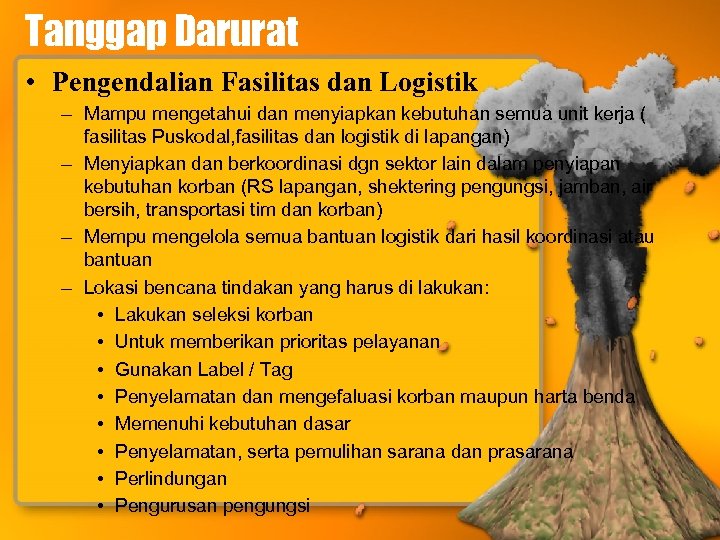 Tanggap Darurat

• Pengendalian Fasilitas dan Logistik

– Mampu mengetahui dan menyiapkan kebutuhan semua unit kerja ( fasilitas Puskodal,fasilitas dan logistik di lapangan)

– Menyiapkan dan berkoordinasi dgn sektor lain dalam penyiapan kebutuhan korban (RS lapangan, shektering pengungsi, jamban, air bersih, transportasi tim dan korban)

– Mempu mengelola semua bantuan logistik dari hasil koordinasi atau bantuan

– Lokasi bencana tindakan yang harus di lakukan:

• Lakukan seleksi korban
• Untuk memberikan prioritas pelayanan
• Gunakan Label / Tag
• Penyelamatan dan mengefaluasi korban maupun harta benda
• Memenuhi kebutuhan dasar
• Penyelamatan, serta pemulihan sarana dan prasarana
• Perlindungan
• Pengurusan pengungsi